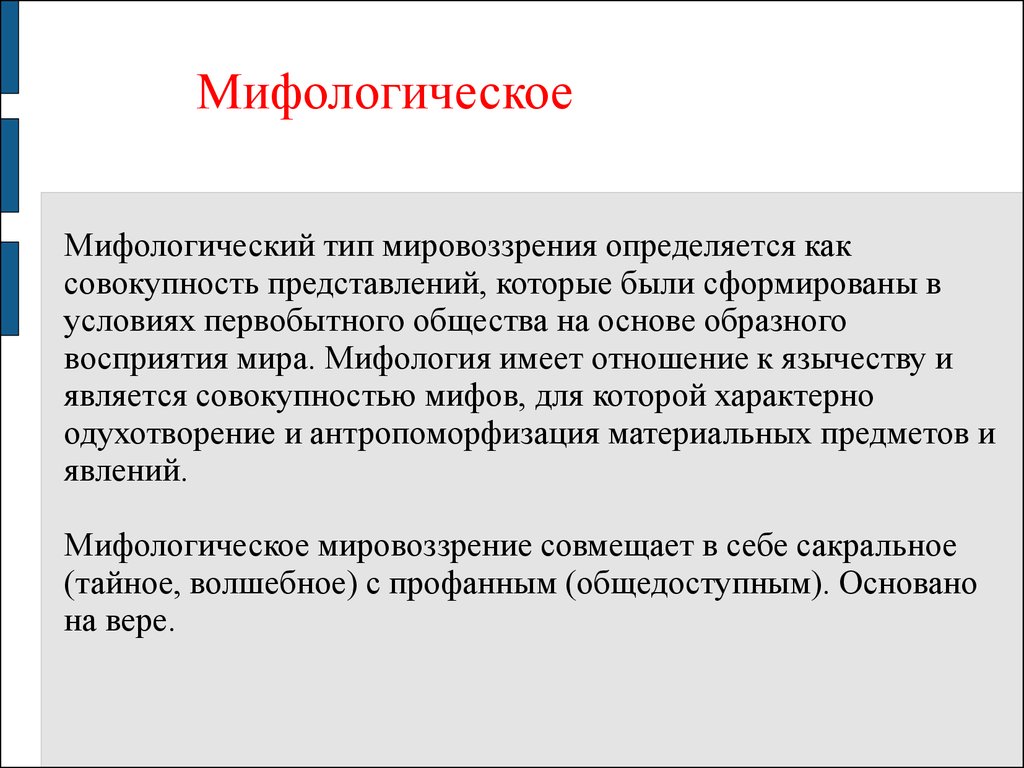 Мифологическое

Мифологический тип мировоззрения определяется как совокупность представлений, которые были сформированы в условиях первобытного общества на основе образного восприятия мира. Мифология имеет отношение к язычеству и является совокупностью мифов, для которой характерно одухотворение и антропоморфизация материальных предметов и явлений.

Мифологическое мировоззрение совмещает в себе сакральное (тайное, волшебное) с профанным (общедоступным). Основано на вере.